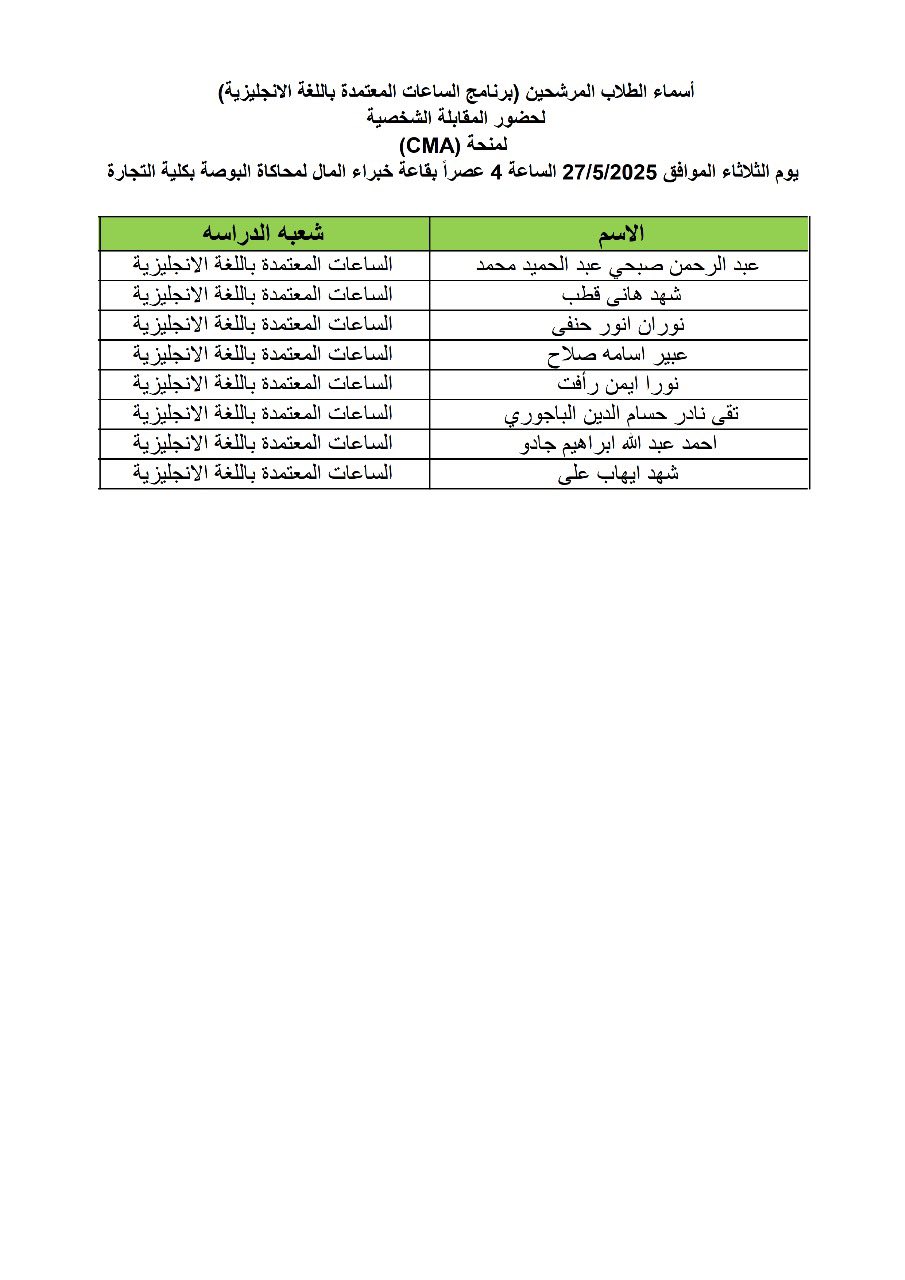 أسماء الطلاب المرشحين (برنامج الساعات المعتمدة باللغة الانجليزية)
لحضور المقابلة الشخصية
لمنحة (CMA)
يوم الثلاثاء الموافق 27/5/2025 الساعة 4 عصراً بقاعة خبراء المال لمحاكاة البوصة بكلية التجارة

| الاسم | شعبه الدراسه |
|---|---|
| عبد الرحمن صبحي عبد الحميد محمد | الساعات المعتمدة باللغة الانجليزية |
| شهد هانى قطب | الساعات المعتمدة باللغة الانجليزية |
| نوران انور حنفى | الساعات المعتمدة باللغة الانجليزية |
| عبير اسامه صلاح | الساعات المعتمدة باللغة الانجليزية |
| نورا ايمن رأفت | الساعات المعتمدة باللغة الانجليزية |
| تقى نادر حسام الدين الباجوري | الساعات المعتمدة باللغة الانجليزية |
| احمد عبد الله ابراهيم جادو | الساعات المعتمدة باللغة الانجليزية |
| شهد ايهاب على | الساعات المعتمدة باللغة الانجليزية |